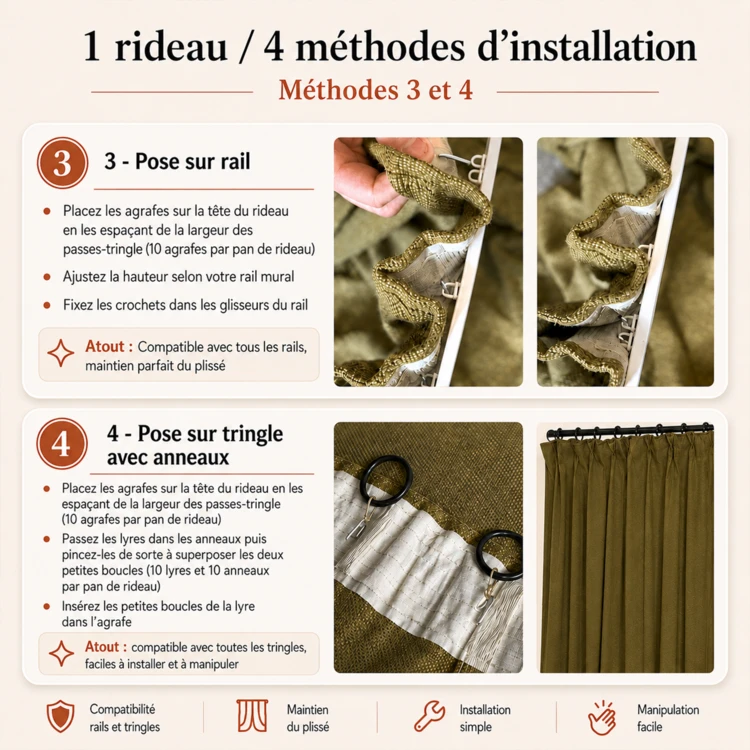 1 rideau / 4 méthodes d'installation

Méthodes 3 et 4

3

3 - Pose sur rail

• Placez les agrafes sur la tête du rideau en les espaçant de la largeur des passes-tringle (10 agrafes par pan de rideau)
• Ajustez la hauteur selon votre rail mural
• Fixez les crochets dans les glisseurs du rail

Atout : Compatible avec tous les rails, maintien parfait du plissé

4

4 - Pose sur tringle avec anneaux

• Placez les agrafes sur la tête du rideau en les espaçant de la largeur des passes-tringle (10 agrafes par pan de rideau)
• Passez les lyres dans les anneaux puis pincez-les de sorte à superposer les deux petites boucles (10 lyres et 10 anneaux par pan de rideau)
• Insérez les petites boucles de la lyre dans l'agrafe

Atout : compatible avec toutes les tringles, faciles à installer et à manipuler

Compatibilité rails et tringles

Maintien du plissé

Installation simple

Manipulation facile